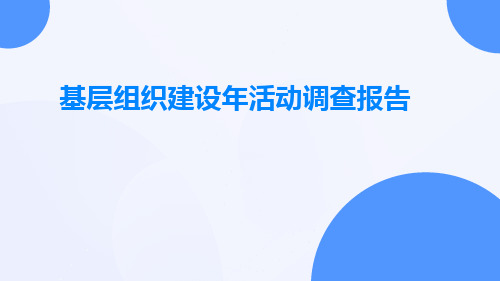 基层组织建设年活动调查报告